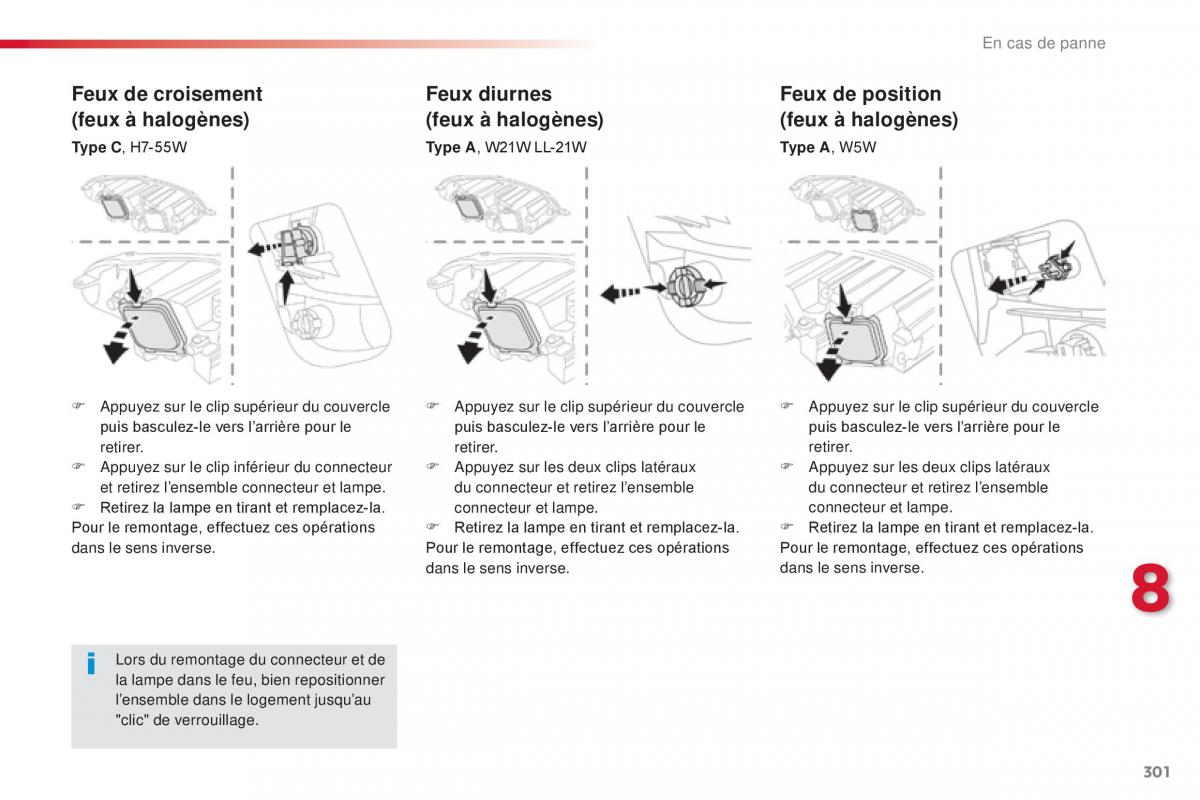 En cas de panne

Feux de croisement (feux à halogènes)

Type C, H7-55W

☞ Appuyez sur le clip supérieur du couvercle puis basculez-le vers l'arrière pour le retirer.
☞ Appuyez sur le clip inférieur du connecteur et retirez l'ensemble connecteur et lampe.
☞ Retirez la lampe en tirant et remplacez-la.
Pour le remontage, effectuez ces opérations dans le sens inverse.

i Lors du remontage du connecteur et de la lampe dans le feu, bien repositionner l'ensemble dans le logement jusqu'au "clic" de verrouillage.

Feux diurnes (feux à halogènes)

Type A, W21W LL-21W

☞ Appuyez sur le clip supérieur du couvercle puis basculez-le vers l'arrière pour le retirer.
☞ Appuyez sur les deux clips latéraux du connecteur et retirez l'ensemble connecteur et lampe.
☞ Retirez la lampe en tirant et remplacez-la.
Pour le remontage, effectuez ces opérations dans le sens inverse.

Feux de position (feux à halogènes)

Type A, W5W

☞ Appuyez sur le clip supérieur du couvercle puis basculez-le vers l'arrière pour le retirer.
☞ Appuyez sur les deux clips latéraux du connecteur et retirez l'ensemble connecteur et lampe.
☞ Retirez la lampe en tirant et remplacez-la.
Pour le remontage, effectuez ces opérations dans le sens inverse.

8

301